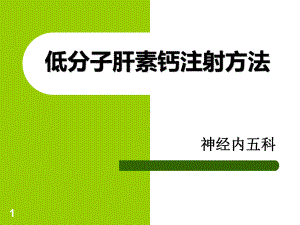 低分子肝素钙注射方法

神经内五科

1